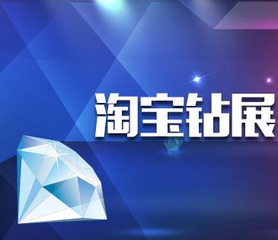 淘宝钻展